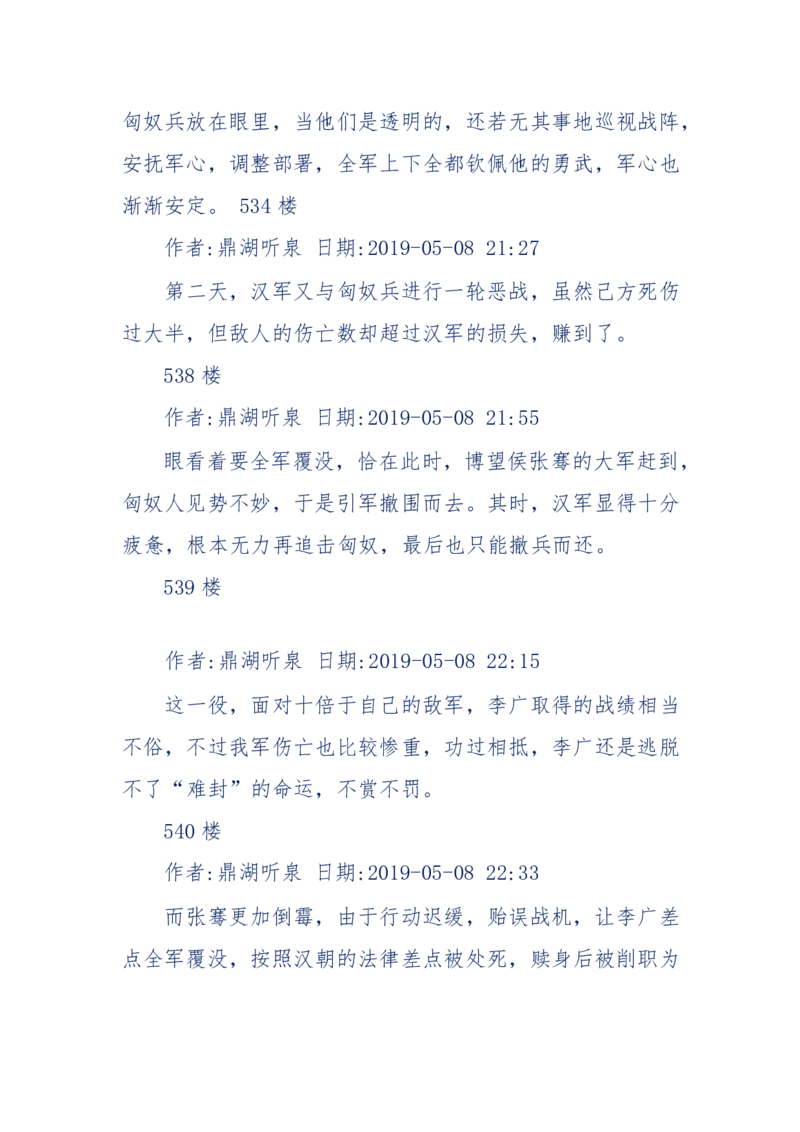 匈奴兵放在眼里，当他们是透明的，还若无其事地巡视战阵，安抚军心，调整部署，全军上下全都钦佩他的勇武，军心也渐渐安定。 534 楼

作者:鼎湖听泉 日期:2019-05-08 21:27

第二天，汉军又与匈奴兵进行一轮恶战，虽然己方死伤过大半，但敌人的伤亡数却超过汉军的损失，赚到了。

538 楼

作者:鼎湖听泉 日期:2019-05-08 21:55

眼看着要全军覆没，恰在此时，博望侯张骞的大军赶到，匈奴人见势不妙，于是引军撤围而去。其时，汉军显得十分疲惫，根本无力再追击匈奴，最后也只能撤兵而还。

539 楼

作者:鼎湖听泉 日期:2019-05-08 22:15

这一役，面对十倍于自己的敌军，李广取得的战绩相当不俗，不过我军伤亡也比较惨重，功过相抵，李广还是逃脱不了“难封”的命运，不赏不罚。

540 楼

作者:鼎湖听泉 日期:2019-05-08 22:33

而张骞更加倒霉，由于行动迟缓，贻误战机，让李广差点全军覆没，按照汉朝的法律差点被处死，赎身后被削职为